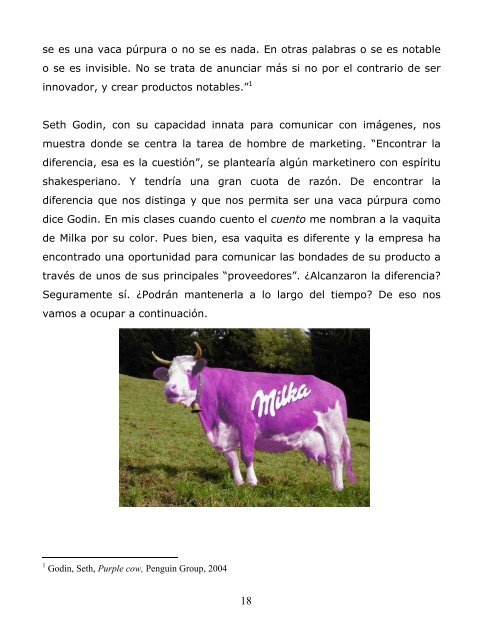 se es una vaca púrpura o no se es nada. En otras palabras o se es notable o se es invisible. No se trata de anunciar más si no por el contrario de ser innovador, y crear productos notables."$^1$

Seth Godin, con su capacidad innata para comunicar con imágenes, nos muestra donde se centra la tarea de hombre de marketing. "Encontrar la diferencia, esa es la cuestión", se plantearía algún marketinero con espíritu shakesperiano. Y tendría una gran cuota de razón. De encontrar la diferencia que nos distinga y que nos permita ser una vaca púrpura como dice Godin. En mis clases cuando cuento el cuento me nombran a la vaquita de Milka por su color. Pues bien, esa vaquita es diferente y la empresa ha encontrado una oportunidad para comunicar las bondades de su producto a través de unos de sus principales "proveedores". ¿Alcanzaron la diferencia? Seguramente sí. ¿Podrán mantenerla a lo largo del tiempo? De eso nos vamos a ocupar a continuación.

Milka

$^1$ Godin, Seth, Purple cow, Penguin Group, 2004

18